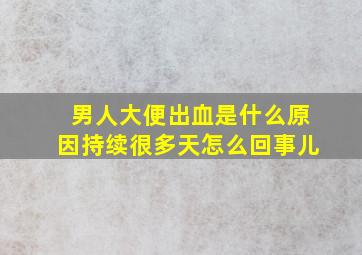 男人大便出血是什么原因持续很多天怎么回事儿